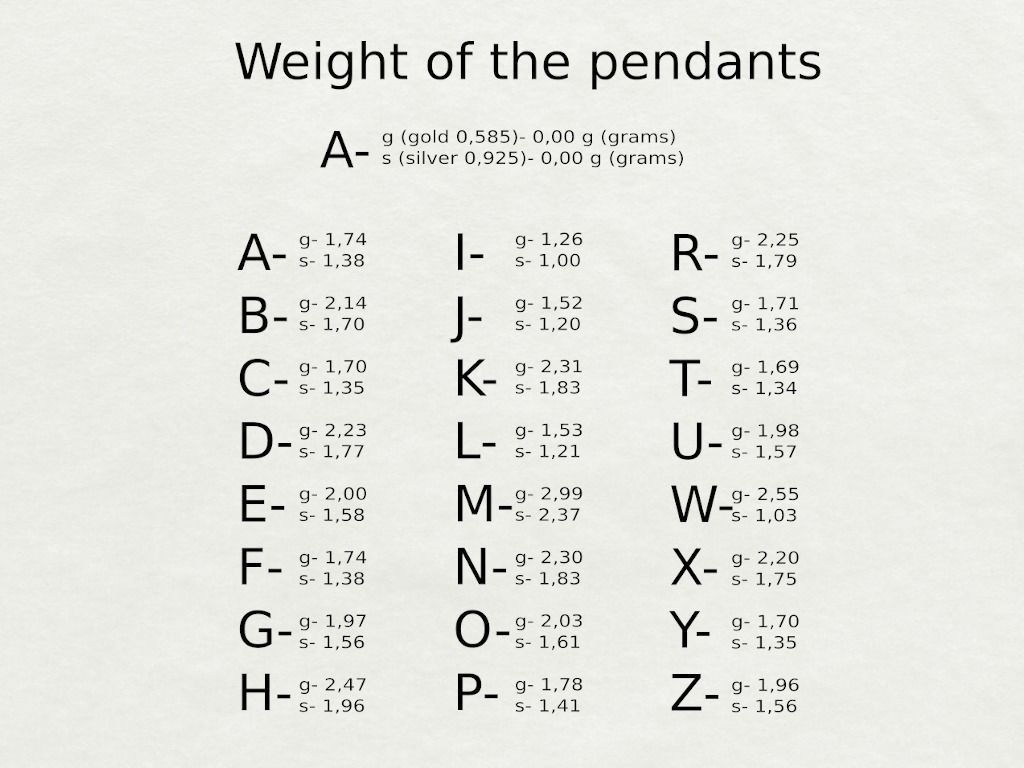 Weight of the pendants

A- g (gold 0,585)- 0,00 g (grams)
s (silver 0,925)- 0,00 g (grams)

A- g- 1,74
s- 1,38

B- g- 2,14
s- 1,70

C- g- 1,70
s- 1,35

D- g- 2,23
s- 1,77

E- g- 2,00
s- 1,58

F- g- 1,74
s- 1,38

G- g- 1,97
s- 1,56

H- g- 2,47
s- 1,96

I- g- 1,26
s- 1,00

J- g- 1,52
s- 1,20

K- g- 2,31
s- 1,83

L- g- 1,53
s- 1,21

M- g- 2,99
s- 2,37

N- g- 2,30
s- 1,83

O- g- 2,03
s- 1,61

P- g- 1,78
s- 1,41

R- g- 2,25
s- 1,79

S- g- 1,71
s- 1,36

T- g- 1,69
s- 1,34

U- g- 1,98
s- 1,57

W- g- 2,55
s- 1,03

X- g- 2,20
s- 1,75

Y- g- 1,70
s- 1,35

Z- g- 1,96
s- 1,56